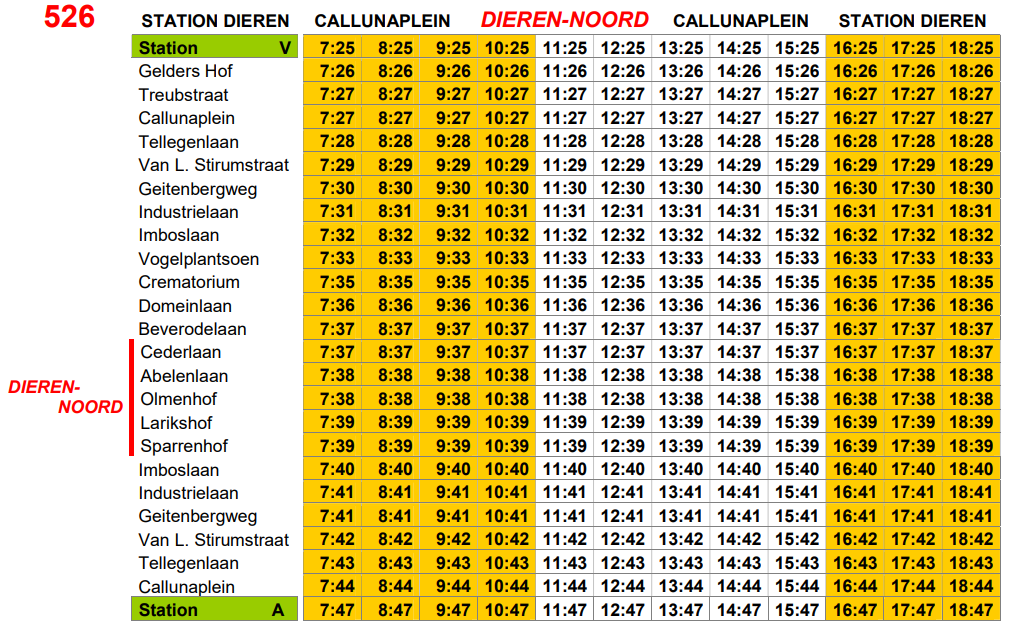 526 STATION DIEREN CALLUNAPLEIN DIEREN-NOORD CALLUNAPLEIN STATION DIEREN

| Station V | 7:25 | 8:25 | 9:25 | 10:25 | 11:25 | 12:25 | 13:25 | 14:25 | 15:25 | 16:25 | 17:25 | 18:25 |
|---|---|---|---|---|---|---|---|---|---|---|---|---|
| Gelders Hof | 7:26 | 8:26 | 9:26 | 10:26 | 11:26 | 12:26 | 13:26 | 14:26 | 15:26 | 16:26 | 17:26 | 18:26 |
| Treubstraat | 7:27 | 8:27 | 9:27 | 10:27 | 11:27 | 12:27 | 13:27 | 14:27 | 15:27 | 16:27 | 17:27 | 18:27 |
| Callunaplein | 7:27 | 8:27 | 9:27 | 10:27 | 11:27 | 12:27 | 13:27 | 14:27 | 15:27 | 16:27 | 17:27 | 18:27 |
| Tellegenlaan | 7:28 | 8:28 | 9:28 | 10:28 | 11:28 | 12:28 | 13:28 | 14:28 | 15:28 | 16:28 | 17:28 | 18:28 |
| Van L. Stirumstraat | 7:29 | 8:29 | 9:29 | 10:29 | 11:29 | 12:29 | 13:29 | 14:29 | 15:29 | 16:29 | 17:29 | 18:29 |
| Geitenbergweg | 7:30 | 8:30 | 9:30 | 10:30 | 11:30 | 12:30 | 13:30 | 14:30 | 15:30 | 16:30 | 17:30 | 18:30 |
| Industrielaan | 7:31 | 8:31 | 9:31 | 10:31 | 11:31 | 12:31 | 13:31 | 14:31 | 15:31 | 16:31 | 17:31 | 18:31 |
| Imboslaan | 7:32 | 8:32 | 9:32 | 10:32 | 11:32 | 12:32 | 13:32 | 14:32 | 15:32 | 16:32 | 17:32 | 18:32 |
| Vogelplantsoen | 7:33 | 8:33 | 9:33 | 10:33 | 11:33 | 12:33 | 13:33 | 14:33 | 15:33 | 16:33 | 17:33 | 18:33 |
| Crematorium | 7:35 | 8:35 | 9:35 | 10:35 | 11:35 | 12:35 | 13:35 | 14:35 | 15:35 | 16:35 | 17:35 | 18:35 |
| Domeinlaan | 7:36 | 8:36 | 9:36 | 10:36 | 11:36 | 12:36 | 13:36 | 14:36 | 15:36 | 16:36 | 17:36 | 18:36 |
| Beverodelaan | 7:37 | 8:37 | 9:37 | 10:37 | 11:37 | 12:37 | 13:37 | 14:37 | 15:37 | 16:37 | 17:37 | 18:37 |
| Cederlaan | 7:37 | 8:37 | 9:37 | 10:37 | 11:37 | 12:37 | 13:37 | 14:37 | 15:37 | 16:37 | 17:37 | 18:37 |
| Abelenlaan | 7:38 | 8:38 | 9:38 | 10:38 | 11:38 | 12:38 | 13:38 | 14:38 | 15:38 | 16:38 | 17:38 | 18:38 |
| Olmenhof | 7:38 | 8:38 | 9:38 | 10:38 | 11:38 | 12:38 | 13:38 | 14:38 | 15:38 | 16:38 | 17:38 | 18:38 |
| Larikshof | 7:39 | 8:39 | 9:39 | 10:39 | 11:39 | 12:39 | 13:39 | 14:39 | 15:39 | 16:39 | 17:39 | 18:39 |
| Sparrenhof | 7:39 | 8:39 | 9:39 | 10:39 | 11:39 | 12:39 | 13:39 | 14:39 | 15:39 | 16:39 | 17:39 | 18:39 |
| Imboslaan | 7:40 | 8:40 | 9:40 | 10:40 | 11:40 | 12:40 | 13:40 | 14:40 | 15:40 | 16:40 | 17:40 | 18:40 |
| Industrielaan | 7:41 | 8:41 | 9:41 | 10:41 | 11:41 | 12:41 | 13:41 | 14:41 | 15:41 | 16:41 | 17:41 | 18:41 |
| Geitenbergweg | 7:41 | 8:41 | 9:41 | 10:41 | 11:41 | 12:41 | 13:41 | 14:41 | 15:41 | 16:41 | 17:41 | 18:41 |
| Van L. Stirumstraat | 7:42 | 8:42 | 9:42 | 10:42 | 11:42 | 12:42 | 13:42 | 14:42 | 15:42 | 16:42 | 17:42 | 18:42 |
| Tellegenlaan | 7:43 | 8:43 | 9:43 | 10:43 | 11:43 | 12:43 | 13:43 | 14:43 | 15:43 | 16:43 | 17:43 | 18:43 |
| Callunaplein | 7:44 | 8:44 | 9:44 | 10:44 | 11:44 | 12:44 | 13:44 | 14:44 | 15:44 | 16:44 | 17:44 | 18:44 |
| Station A | 7:47 | 8:47 | 9:47 | 10:47 | 11:47 | 12:47 | 13:47 | 14:47 | 15:47 | 16:47 | 17:47 | 18:47 |

DIEREN-NOORD